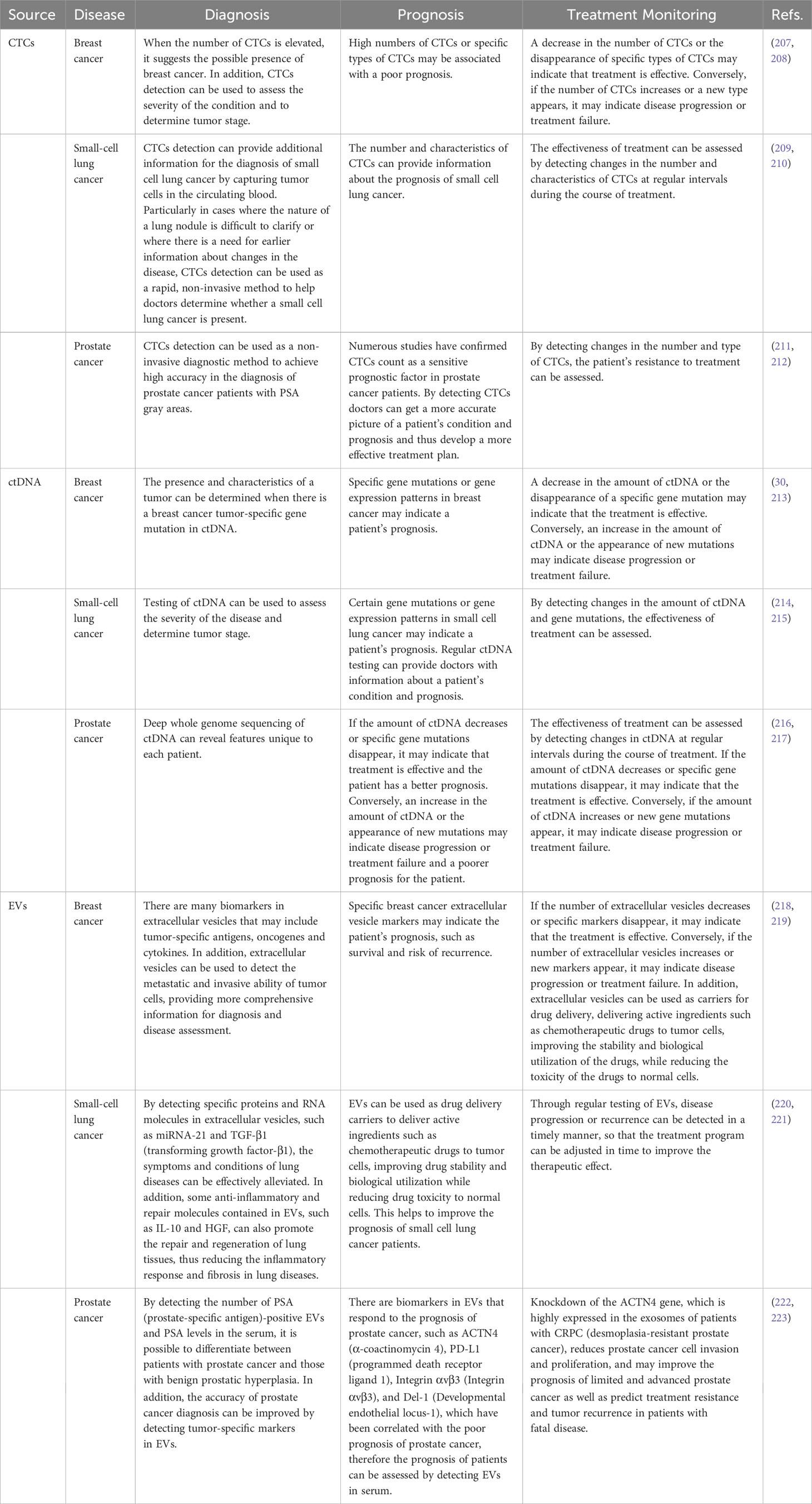 | Source | Disease | Diagnosis | Prognosis | Treatment Monitoring | Refs. |
|---|---|---|---|---|---|
| CTCs | Breast cancer | When the number of CTCs is elevated, it suggests the possible presence of breast cancer. In addition, CTCs detection can be used to assess the severity of the condition and to determine tumor stage. | High numbers of CTCs or specific types of CTCs may be associated with a poor prognosis. | A decrease in the number of CTCs or the disappearance of specific types of CTCs may indicate that treatment is effective. Conversely, if the number of CTCs increases or a new type appears, it may indicate disease progression or treatment failure. | (207, 208) |
| | Small-cell lung cancer | CTCs detection can provide additional information for the diagnosis of small cell lung cancer by capturing tumor cells in the circulating blood. Particularly in cases where the nature of a lung nodule is difficult to clarify or where there is a need for earlier information about changes in the disease, CTCs detection can be used as a rapid, non-invasive method to help doctors determine whether a small cell lung cancer is present. | The number and characteristics of CTCs can provide information about the prognosis of small cell lung cancer. | The effectiveness of treatment can be assessed by detecting changes in the number and characteristics of CTCs at regular intervals during the course of treatment. | (209, 210) |
| | Prostate cancer | CTCs detection can be used as a non-invasive diagnostic method to achieve high accuracy in the diagnosis of prostate cancer patients with PSA gray areas. | Numerous studies have confirmed CTCs count as a sensitive prognostic factor in prostate cancer patients. By detecting CTCs doctors can get a more accurate picture of a patient's condition and prognosis and thus develop a more effective treatment plan. | By detecting changes in the number and type of CTCs, the patient's resistance to treatment can be assessed. | (211, 212) |
| ctDNA | Breast cancer | The presence and characteristics of a tumor can be determined when there is a breast cancer tumor-specific gene mutation in ctDNA. | Specific gene mutations or gene expression patterns in breast cancer may indicate a patient's prognosis. | A decrease in the amount of ctDNA or the disappearance of a specific gene mutation may indicate that the treatment is effective. Conversely, an increase in the amount of ctDNA or the appearance of new mutations may indicate disease progression or treatment failure. | (30, 213) |
| | Small-cell lung cancer | Testing of ctDNA can be used to assess the severity of the disease and determine tumor stage. | Certain gene mutations or gene expression patterns in small cell lung cancer may indicate a patient's prognosis. Regular ctDNA testing can provide doctors with information about a patient's condition and prognosis. | By detecting changes in the amount of ctDNA and gene mutations, the effectiveness of treatment can be assessed. | (214, 215) |
| | Prostate cancer | Deep whole genome sequencing of ctDNA can reveal features unique to each patient. | If the amount of ctDNA decreases or specific gene mutations disappear, it may indicate that treatment is effective and the patient has a better prognosis. Conversely, an increase in the amount of ctDNA or the appearance of new mutations may indicate disease progression or treatment failure and a poorer prognosis for the patient. | The effectiveness of treatment can be assessed by detecting changes in ctDNA at regular intervals during the course of treatment. If the amount of ctDNA decreases or specific gene mutations disappear, it may indicate that the treatment is effective. Conversely, if the amount of ctDNA increases or new gene mutations appear, it may indicate disease progression or treatment failure. | (216, 217) |
| EVs | Breast cancer | There are many biomarkers in extracellular vesicles that may include tumor-specific antigens, oncogenes and cytokines. In addition, extracellular vesicles can be used to detect the metastatic and invasive ability of tumor cells, providing more comprehensive information for diagnosis and disease assessment. | Specific breast cancer extracellular vesicle markers may indicate the patient's prognosis, such as survival and risk of recurrence. | If the number of extracellular vesicles decreases or specific markers disappear, it may indicate that the treatment is effective. Conversely, if the number of extracellular vesicles increases or new markers appear, it may indicate disease progression or treatment failure. In addition, extracellular vesicles can be used as carriers for drug delivery, delivering active ingredients such as chemotherapeutic drugs to tumor cells, improving the stability and biological utilization of the drugs, while reducing the toxicity of the drugs to normal cells. | (218, 219) |
| | Small-cell lung cancer | By detecting specific proteins and RNA molecules in extracellular vesicles, such as miRNA-21 and TGF-β1 (transforming growth factor-β1), the symptoms and conditions of lung diseases can be effectively alleviated. In addition, some anti-inflammatory and repair molecules contained in EVs, such as IL-10 and HGF, can also promote the repair and regeneration of lung tissues, thus reducing the inflammatory response and fibrosis in lung diseases. | EVs can be used as drug delivery carriers to deliver active ingredients such as chemotherapeutic drugs to tumor cells, improving drug stability and biological utilization while reducing drug toxicity to normal cells. This helps to improve the prognosis of small cell lung cancer patients. | Through regular testing of EVs, disease progression or recurrence can be detected in a timely manner, so that the treatment program can be adjusted in time to improve the therapeutic effect. | (220, 221) |
| | Prostate cancer | By detecting the number of PSA (prostate-specific antigen)-positive EVs and PSA levels in the serum, it is possible to differentiate between patients with prostate cancer and those with benign prostatic hyperplasia. In addition, the accuracy of prostate cancer diagnosis can be improved by detecting tumor-specific markers in EVs. | There are biomarkers in EVs that respond to the prognosis of prostate cancer, such as ACTN4 (α-coactinomycin 4), PD-L1 (programmed death receptor ligand 1), Integrin αvβ3 (Integrin αvβ3), and Del-1 (Developmental endothelial locus-1), which have been correlated with the poor prognosis of prostate cancer, therefore the prognosis of patients can be assessed by detecting EVs in serum. | Knockdown of the ACTN4 gene, which is highly expressed in the exosomes of patients with CRPC (desmoplasia-resistant prostate cancer), reduces prostate cancer cell invasion and proliferation, and may improve the prognosis of limited and advanced prostate cancer as well as predict treatment resistance and tumor recurrence in patients with fatal disease. | (222, 223) |